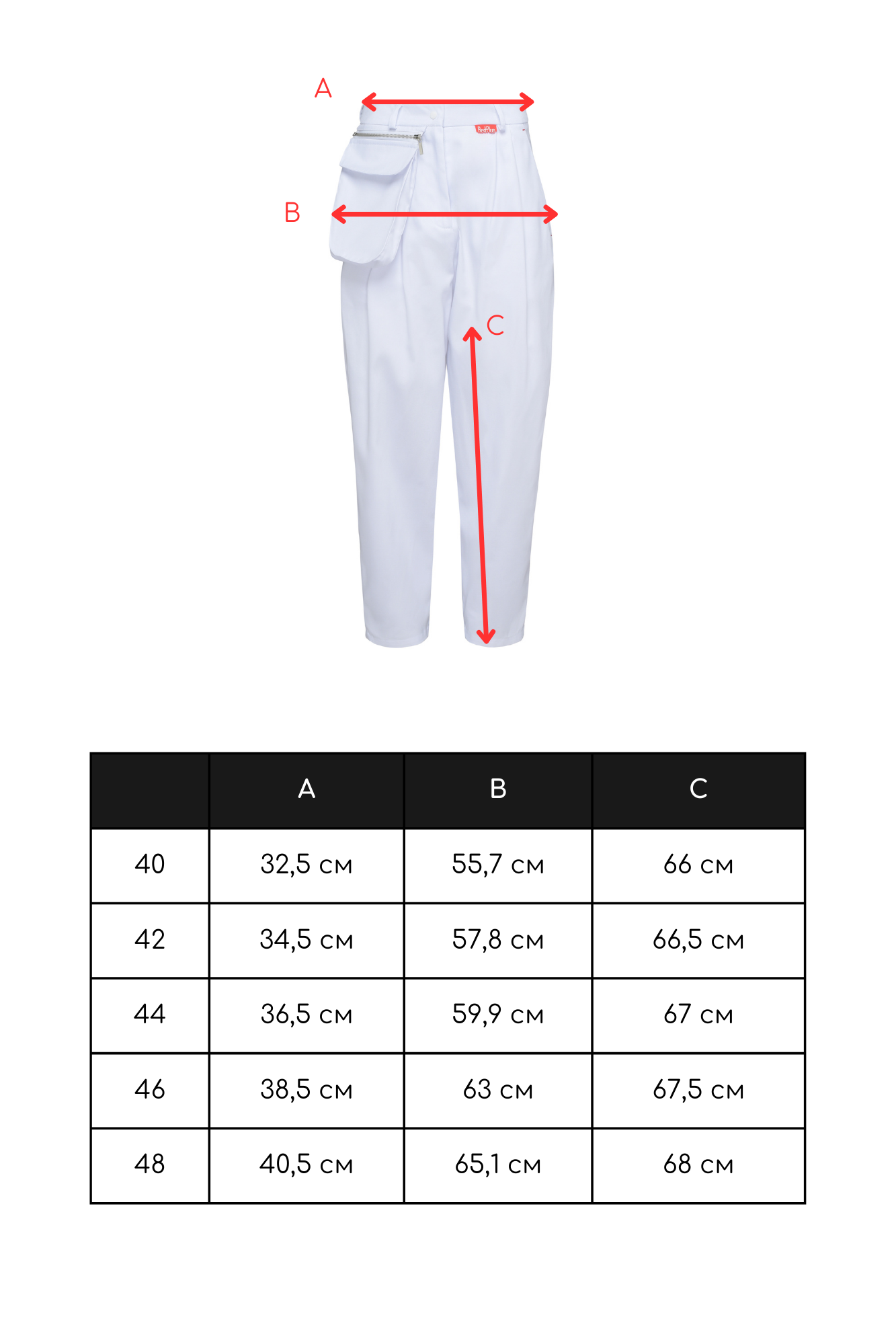 A

B

C

|  | A | B | C |
|---|---|---|---|
| 40 | 32,5 см | 55,7 см | 66 см |
| 42 | 34,5 см | 57,8 см | 66,5 см |
| 44 | 36,5 см | 59,9 см | 67 см |
| 46 | 38,5 см | 63 см | 67,5 см |
| 48 | 40,5 см | 65,1 см | 68 см |